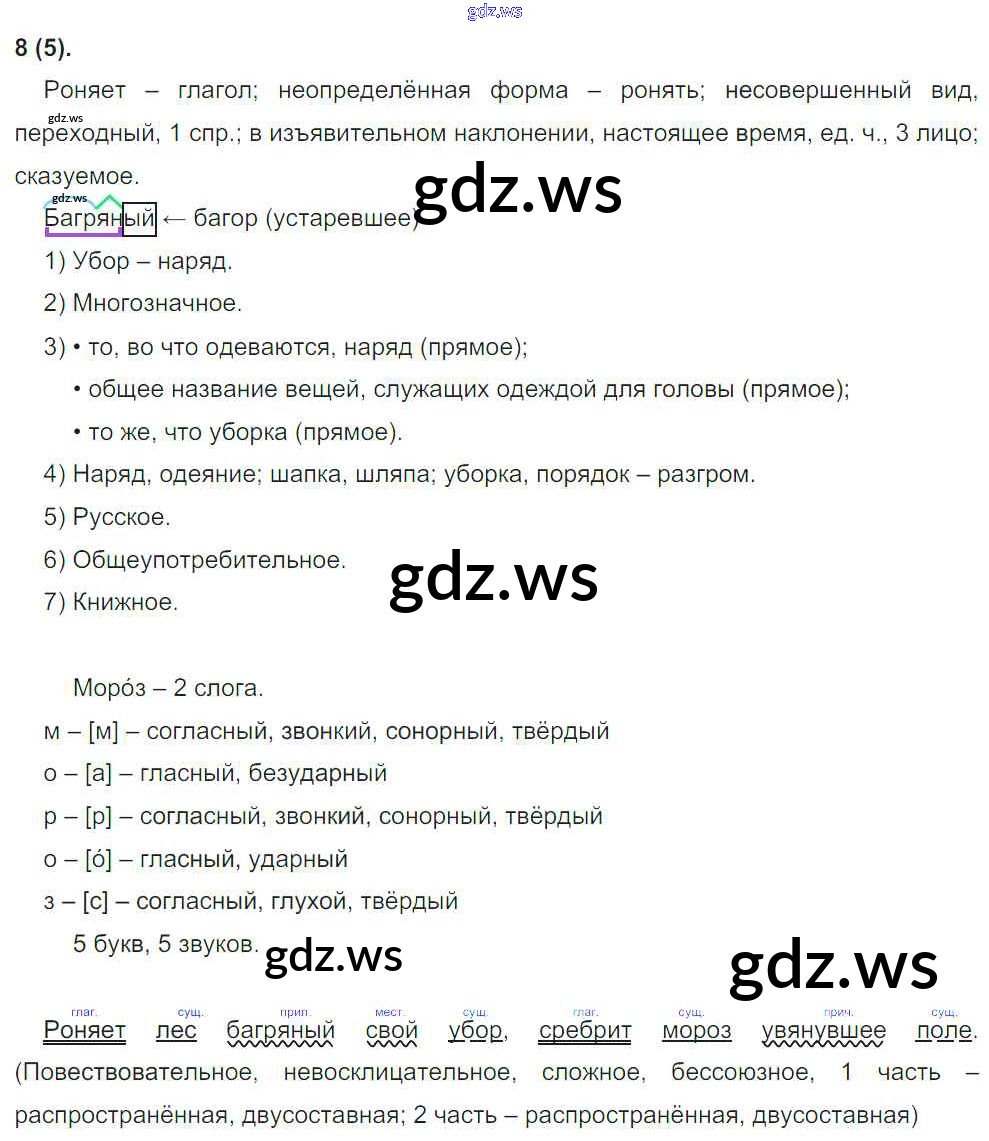 gdz.ws

8 (5).

Роняет – глагол; неопределённая форма – ронять; несовершенный вид, переходный, 1 спр.; в изъявительном наклонении, настоящее время, ед. ч., 3 лицо; сказуемое.

gdz.ws

gdz.ws
Багряный ← багор (устаревшее)

1) Убор – наряд.

2) Многозначное.

3) • то, во что одеваются, наряд (прямое);
• общее название вещей, служащих одеждой для головы (прямое);
• то же, что уборка (прямое).

4) Наряд, одеяние; шапка, шляпа; уборка, порядок – разгром.

5) Русское.

6) Общеупотребительное.

gdz.ws

7) Книжное.

Моро́з – 2 слога.

м – [м] – согласный, звонкий, сонорный, твёрдый

о – [а] – гласный, безударный

р – [р] – согласный, звонкий, сонорный, твёрдый

о – [о́] – гласный, ударный

з – [с] – согласный, глухой, твёрдый

5 букв, 5 звуков.

gdz.ws

gdz.ws

глаг. сущ. прил. мест. сущ. глаг. сущ. прич. сущ.
Роняет лес багряный свой убор, сребрит мороз увянувшее поле. (Повествовательное, невосклицательное, сложное, бессоюзное, 1 часть – распространённая, двусоставная; 2 часть – распространённая, двусоставная)